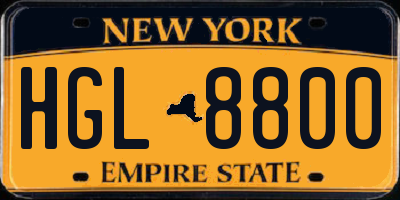 NEW YORK

HGL 8800

EMPIRE STATE